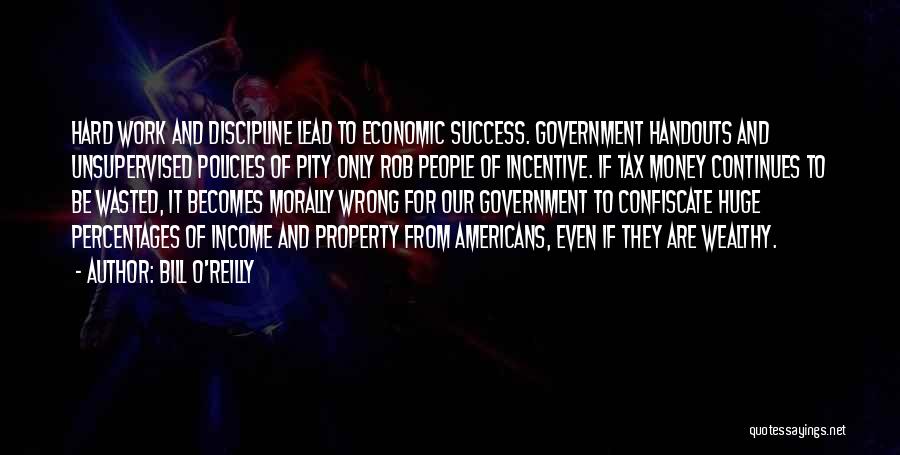 HARD WORK AND DISCIPLINE LEAD TO ECONOMIC SUCCESS. GOVERNMENT HANDOUTS AND UNSUPERVISED POLICIES OF PITY ONLY ROB PEOPLE OF INCENTIVE. IF TAX MONEY CONTINUES TO BE WASTED, IT BECOMES MORALLY WRONG FOR OUR GOVERNMENT TO CONFISCATE HUGE PERCENTAGES OF INCOME AND PROPERTY FROM AMERICANS, EVEN IF THEY ARE WEALTHY.

- AUTHOR: BILL O'REILLY

quotessayings.net